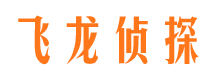 飞龙侦探